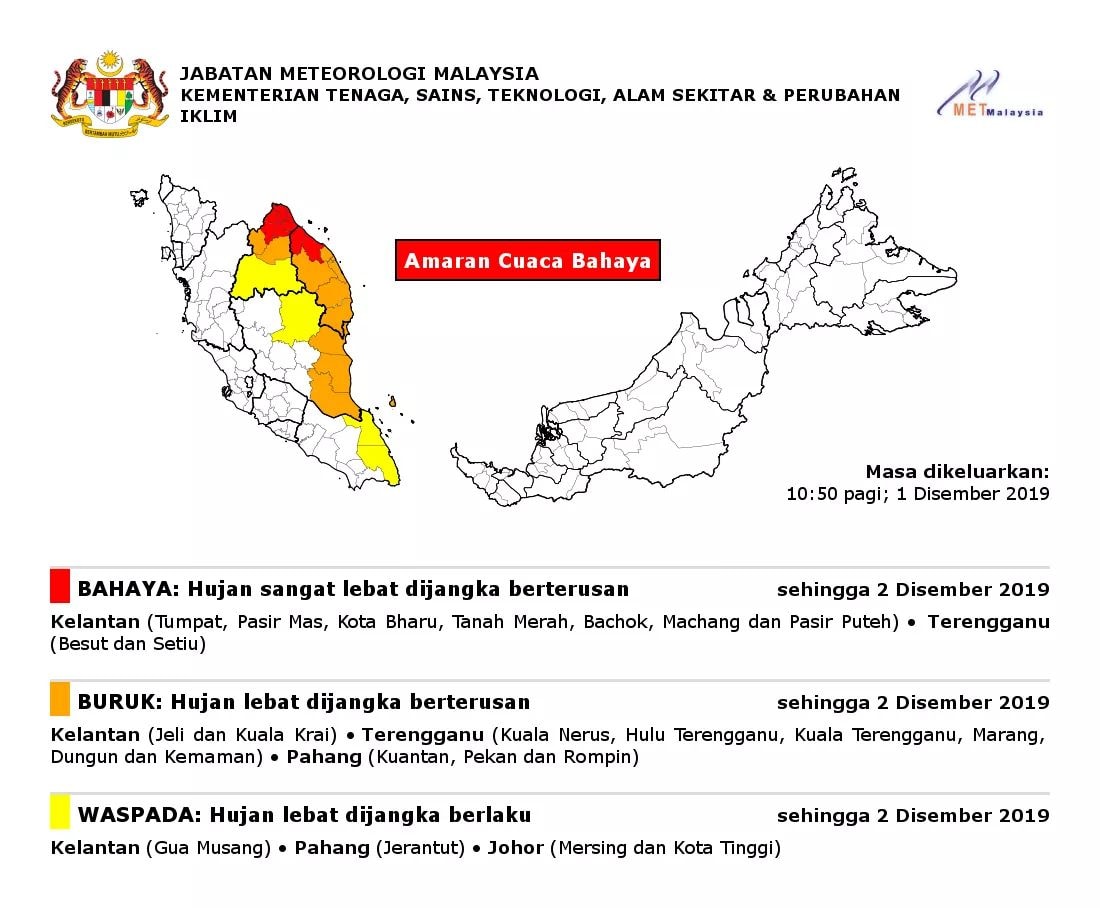 JABATAN METEOROLOGI MALAYSIA
KEMENTERIAN TENAGA, SAINS, TEKNOLOGI, ALAM SEKITAR & PERUBAHAN IKLIM

MET Malaysia

Amaran Cuaca Bahaya

Masa dikeluarkan:
10:50 pagi; 1 Disember 2019

BAHAYA: Hujan sangat lebat dijangka berterusan sehingga 2 Disember 2019

Kelantan (Tumpat, Pasir Mas, Kota Bharu, Tanah Merah, Bachok, Machang dan Pasir Puteh) • Terengganu (Besut dan Setiu)

BURUK: Hujan lebat dijangka berterusan sehingga 2 Disember 2019

Kelantan (Jeli dan Kuala Krai) • Terengganu (Kuala Nerus, Hulu Terengganu, Kuala Terengganu, Marang, Dungun dan Kemaman) • Pahang (Kuantan, Pekan dan Rompin)

WASPADA: Hujan lebat dijangka berlaku sehingga 2 Disember 2019

Kelantan (Gua Musang) • Pahang (Jerantut) • Johor (Mersing dan Kota Tinggi)